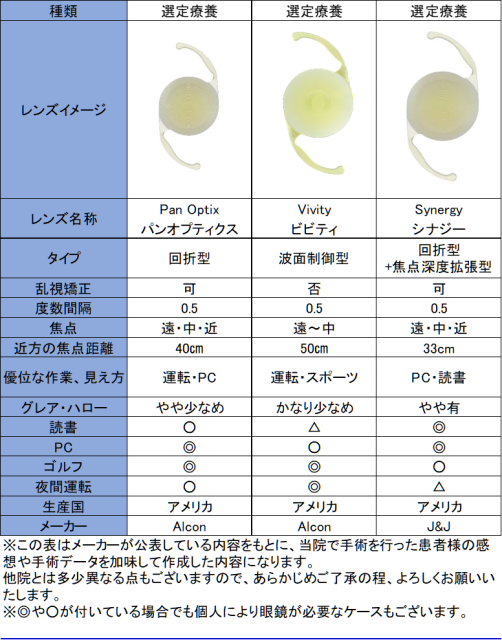 | 種類 | 選定療養 | 選定療養 | 選定療養 |
|---|---|---|---|
| レンズイメージ | | | |
| レンズ名称 | Pan Optix パンオプティクス | Vivity ビビティ | Synergy シナジー |
| タイプ | 回折型 | 波面制御型 | 回折型 +焦点深度拡張型 |
| 乱視矯正 | 可 | 否 | 可 |
| 度数間隔 | 0.5 | 0.5 | 0.5 |
| 焦点 | 遠・中・近 | 遠～中 | 遠・中・近 |
| 近方の焦点距離 | 40cm | 50cm | 33cm |
| 優位な作業、見え方 | 運転・PC | 運転・スポーツ | PC・読書 |
| グレア・ハロー | やや少なめ | かなり少なめ | やや有 |
| 読書 | ○ | △ | ◎ |
| PC | ◎ | ○ | ◎ |
| ゴルフ | ◎ | ◎ | ○ |
| 夜間運転 | ○ | ◎ | △ |
| 生産国 | アメリカ | アメリカ | アメリカ |
| メーカー | Alcon | Alcon | J&J |

※この表はメーカーが公表している内容をもとに、当院で手術を行った患者様の感想や手術データを加味して作成した内容になります。
他院とは多少異なる点もございますので、あらかじめご了承の程、よろしくお願いいたします。
※◎や○が付いている場合でも個人により眼鏡が必要なケースもございます。